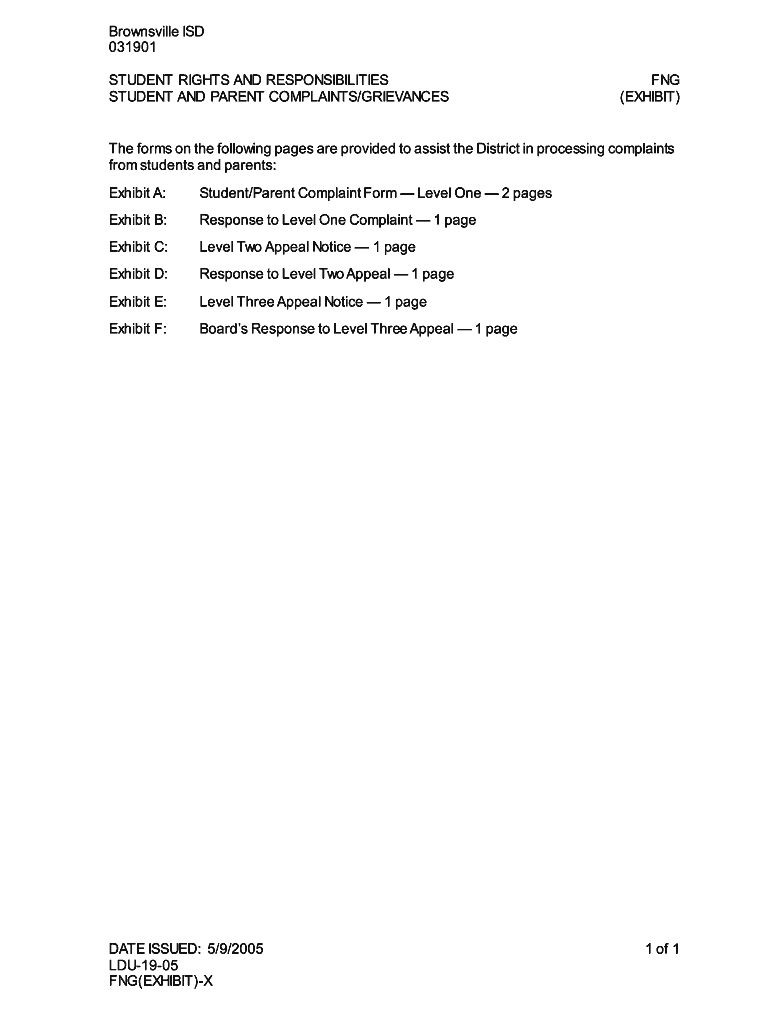 Brownsville ISD
031901

STUDENT RIGHTS AND RESPONSIBILITIES
STUDENT AND PARENT COMPLAINTS/GRIEVANCES

FNG
(EXHIBIT)

The forms on the following pages are provided to assist the District in processing complaints from students and parents:

Exhibit A: Student/Parent Complaint Form — Level One — 2 pages

Exhibit B: Response to Level One Complaint — 1 page

Exhibit C: Level Two Appeal Notice — 1 page

Exhibit D: Response to Level Two Appeal — 1 page

Exhibit E: Level Three Appeal Notice — 1 page

Exhibit F: Board's Response to Level Three Appeal — 1 page

DATE ISSUED: 5/9/2005
LDU-19-05
FNG(EXHIBIT)-X

1 of 1